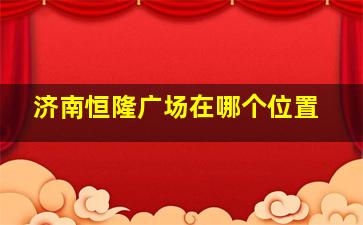 济南恒隆广场在哪个位置